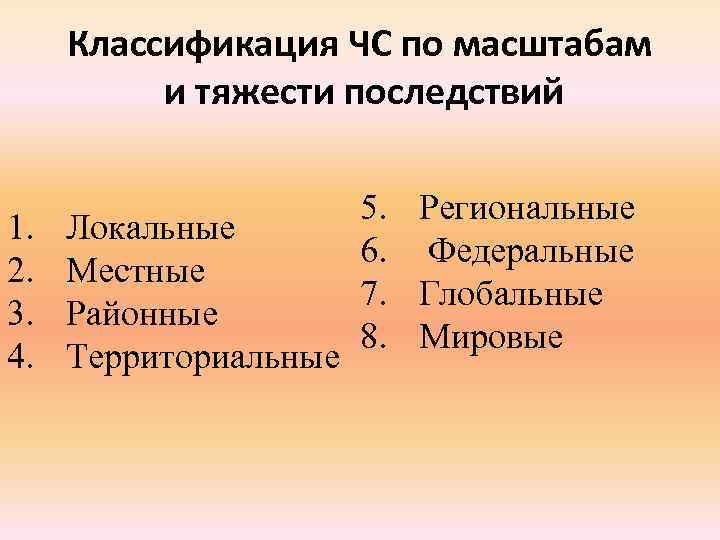 Классификация ЧС по масштабам и тяжести последствий

1. Локальные
2. Местные
3. Районные
4. Территориальные

5. Региональные
6. Федеральные
7. Глобальные
8. Мировые